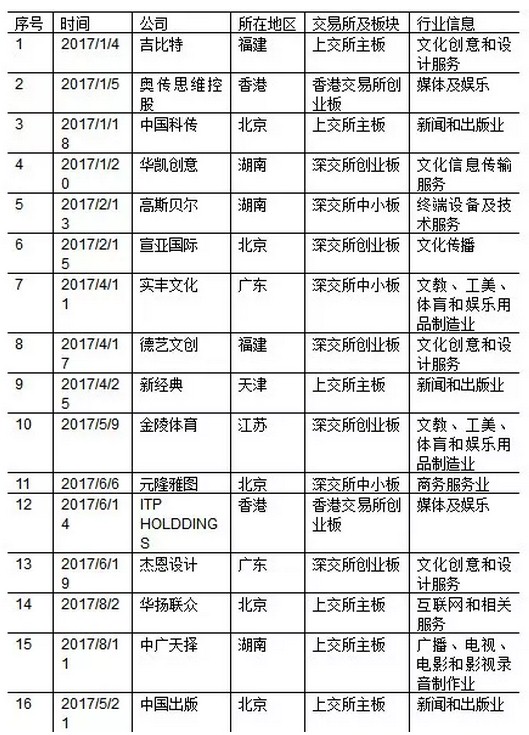 | 序号 | 时间 | 公司 | 所在地区 | 交易所及板块 | 行业信息 |
|---|---|---|---|---|---|
| 1 | 2017/1/4 | 吉比特 | 福建 | 上交所主板 | 文化创意和设计服务 |
| 2 | 2017/1/5 | 奥传思维控股 | 香港 | 香港交易所创业板 | 媒体及娱乐 |
| 3 | 2017/1/18 | 中国科传 | 北京 | 上交所主板 | 新闻和出版业 |
| 4 | 2017/1/20 | 华凯创意 | 湖南 | 深交所创业板 | 文化信息传输服务 |
| 5 | 2017/2/13 | 高斯贝尔 | 湖南 | 深交所中小板 | 终端设备及技术服务 |
| 6 | 2017/2/15 | 宣亚国际 | 北京 | 深交所创业板 | 文化传播 |
| 7 | 2017/4/11 | 实丰文化 | 广东 | 深交所中小板 | 文教、工美、体育和娱乐用品制造业 |
| 8 | 2017/4/17 | 德艺文创 | 福建 | 深交所创业板 | 文化创意和设计服务 |
| 9 | 2017/4/25 | 新经典 | 天津 | 上交所主板 | 新闻和出版业 |
| 10 | 2017/5/9 | 金陵体育 | 江苏 | 深交所创业板 | 文教、工美、体育和娱乐用品制造业 |
| 11 | 2017/6/6 | 元隆雅图 | 北京 | 深交所中小板 | 商务服务业 |
| 12 | 2017/6/14 | ITP HOLDDINGS | 香港 | 香港交易所创业板 | 媒体及娱乐 |
| 13 | 2017/6/19 | 杰恩设计 | 广东 | 深交所创业板 | 文化创意和设计服务 |
| 14 | 2017/8/2 | 华扬联众 | 北京 | 上交所主板 | 互联网和相关服务 |
| 15 | 2017/8/11 | 中广天择 | 湖南 | 上交所主板 | 广播、电视、电影和影视录音制作业 |
| 16 | 2017/5/21 | 中国出版 | 北京 | 上交所主板 | 新闻和出版业 |